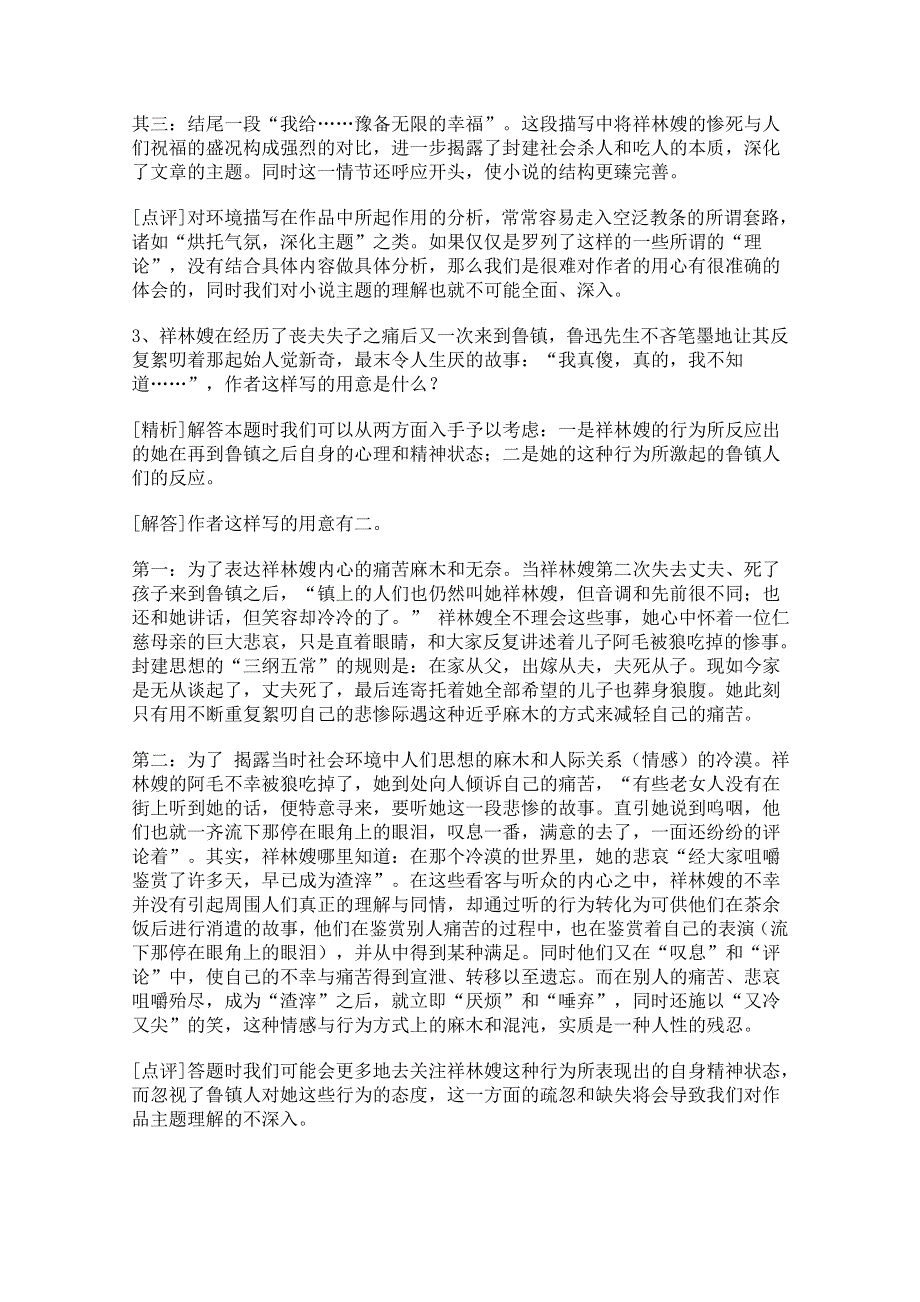 其三：结尾一段“我给……豫备无限的幸福”。这段描写中将祥林嫂的惨死与人们祝福的盛况构成强烈的对比，进一步揭露了封建社会杀人和吃人的本质，深化了文章的主题。同时这一情节还呼应开头，使小说的结构更臻完善。

[点评]对环境描写在作品中所起作用的分析，常常容易走入空泛教条的所谓套路，诸如“烘托气氛，深化主题”之类。如果仅仅是罗列了这样的一些所谓的“理论”，没有结合具体内容做具体分析，那么我们是很难对作者的用心有很准确的体会的，同时我们对小说主题的理解也就不可能全面、深入。

3、祥林嫂在经历了丧夫失子之痛后又一次来到鲁镇，鲁迅先生不吝笔墨地让其反复絮叨着那起始人觉新奇，最末令人生厌的故事：“我真傻，真的，我不知道……”，作者这样写的用意是什么？

[精析]解答本题时我们可以从两方面入手予以考虑：一是祥林嫂的行为所反应出的她在再到鲁镇之后自身的心理和精神状态；二是她的这种行为所激起的鲁镇人们的反应。

[解答]作者这样写的用意有二。

第一：为了表达祥林嫂内心的痛苦麻木和无奈。当祥林嫂第二次失去丈夫、死了孩子来到鲁镇之后，“镇上的人们也仍然叫她祥林嫂，但音调和先前很不同；也还和她讲话，但笑容却冷冷的了。” 祥林嫂全不理会这些事，她心中怀着一位仁慈母亲的巨大悲哀，只是直着眼睛，和大家反复讲述着儿子阿毛被狼吃掉的惨事。封建思想的“三纲五常”的规则是：在家从父，出嫁从夫，夫死从子。现如今家是无从谈起了，丈夫死了，最后连寄托着她全部希望的儿子也葬身狼腹。她此刻只有用不断重复絮叨自己的悲惨际遇这种近乎麻木的方式来减轻自己的痛苦。

第二：为了 揭露当时社会环境中人们思想的麻木和人际关系（情感）的冷漠。祥林嫂的阿毛不幸被狼吃掉了，她到处向人倾诉自己的痛苦，“有些老女人没有在街上听到她的话，便特意寻来，要听她这一段悲惨的故事。直引她说到呜咽，他们也就一齐流下那停在眼角上的眼泪，叹息一番，满意的去了，一面还纷纷的评论着”。其实，祥林嫂哪里知道：在那个冷漠的世界里，她的悲哀“经大家咀嚼鉴赏了许多天，早已成为渣滓”。在这些看客与听众的内心之中，祥林嫂的不幸并没有引起周围人们真正的理解与同情，却通过听的行为转化为可供他们在茶余饭后进行消遣的故事，他们在鉴赏别人痛苦的过程中，也在鉴赏着自己的表演（流下那停在眼角上的眼泪），并从中得到某种满足。同时他们又在“叹息”和“评论”中，使自己的不幸与痛苦得到宣泄、转移以至遗忘。而在别人的痛苦、悲哀咀嚼殆尽，成为“渣滓”之后，就立即“厌烦”和“唾弃”，同时还施以“又冷又尖”的笑，这种情感与行为方式上的麻木和混沌，实质是一种人性的残忍。

[点评]答题时我们可能会更多地去关注祥林嫂这种行为所表现出的自身精神状态，而忽视了鲁镇人对她这些行为的态度，这一方面的疏忽和缺失将会导致我们对作品主题理解的不深入。